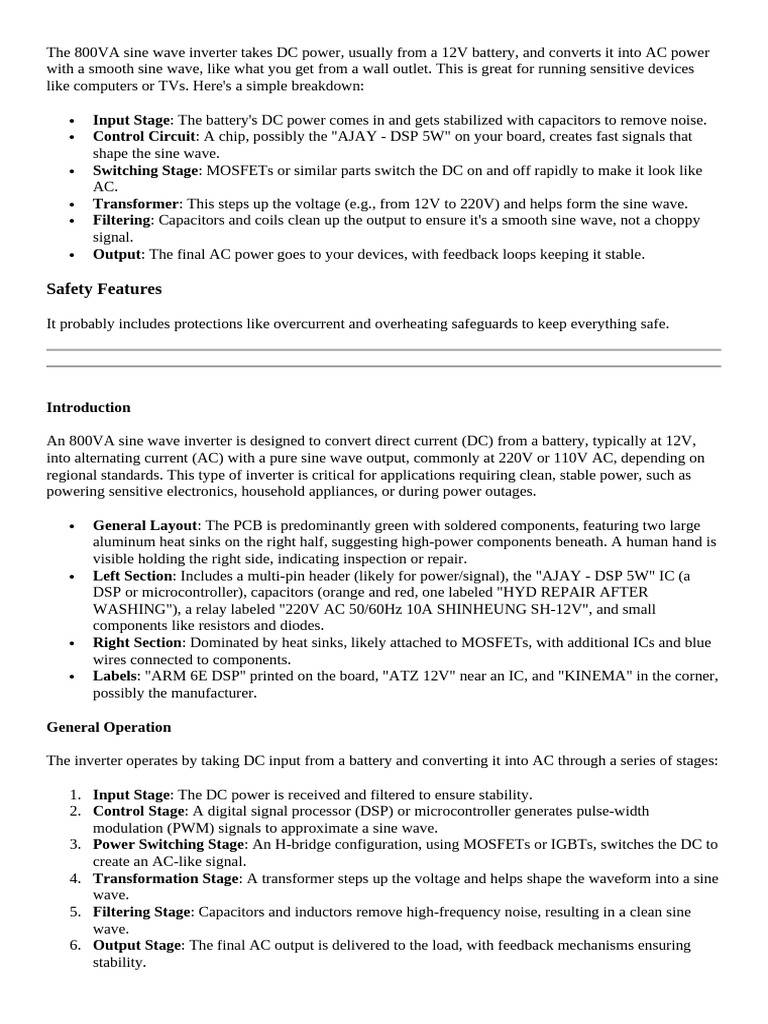 The 800VA sine wave inverter takes DC power, usually from a 12V battery, and converts it into AC power with a smooth sine wave, like what you get from a wall outlet. This is great for running sensitive devices like computers or TVs. Here's a simple breakdown:

• Input Stage: The battery's DC power comes in and gets stabilized with capacitors to remove noise.
• Control Circuit: A chip, possibly the "AJAY - DSP 5W" on your board, creates fast signals that shape the sine wave.
• Switching Stage: MOSFETs or similar parts switch the DC on and off rapidly to make it look like AC.
• Transformer: This steps up the voltage (e.g., from 12V to 220V) and helps form the sine wave.
• Filtering: Capacitors and coils clean up the output to ensure it's a smooth sine wave, not a choppy signal.
• Output: The final AC power goes to your devices, with feedback loops keeping it stable.

Safety Features

It probably includes protections like overcurrent and overheating safeguards to keep everything safe.

Introduction

An 800VA sine wave inverter is designed to convert direct current (DC) from a battery, typically at 12V, into alternating current (AC) with a pure sine wave output, commonly at 220V or 110V AC, depending on regional standards. This type of inverter is critical for applications requiring clean, stable power, such as powering sensitive electronics, household appliances, or during power outages.

• General Layout: The PCB is predominantly green with soldered components, featuring two large aluminum heat sinks on the right half, suggesting high-power components beneath. A human hand is visible holding the right side, indicating inspection or repair.
• Left Section: Includes a multi-pin header (likely for power/signal), the "AJAY - DSP 5W" IC (a DSP or microcontroller), capacitors (orange and red, one labeled "HYD REPAIR AFTER WASHING"), a relay labeled "220V AC 50/60Hz 10A SHINHEUNG SH-12V", and small components like resistors and diodes.
• Right Section: Dominated by heat sinks, likely attached to MOSFETs, with additional ICs and blue wires connected to components.
• Labels: "ARM 6E DSP" printed on the board, "ATZ 12V" near an IC, and "KINEMA" in the corner, possibly the manufacturer.

General Operation

The inverter operates by taking DC input from a battery and converting it into AC through a series of stages:

1. Input Stage: The DC power is received and filtered to ensure stability.
2. Control Stage: A digital signal processor (DSP) or microcontroller generates pulse-width modulation (PWM) signals to approximate a sine wave.
3. Power Switching Stage: An H-bridge configuration, using MOSFETs or IGBTs, switches the DC to create an AC-like signal.
4. Transformation Stage: A transformer steps up the voltage and helps shape the waveform into a sine wave.
5. Filtering Stage: Capacitors and inductors remove high-frequency noise, resulting in a clean sine wave.
6. Output Stage: The final AC output is delivered to the load, with feedback mechanisms ensuring stability.